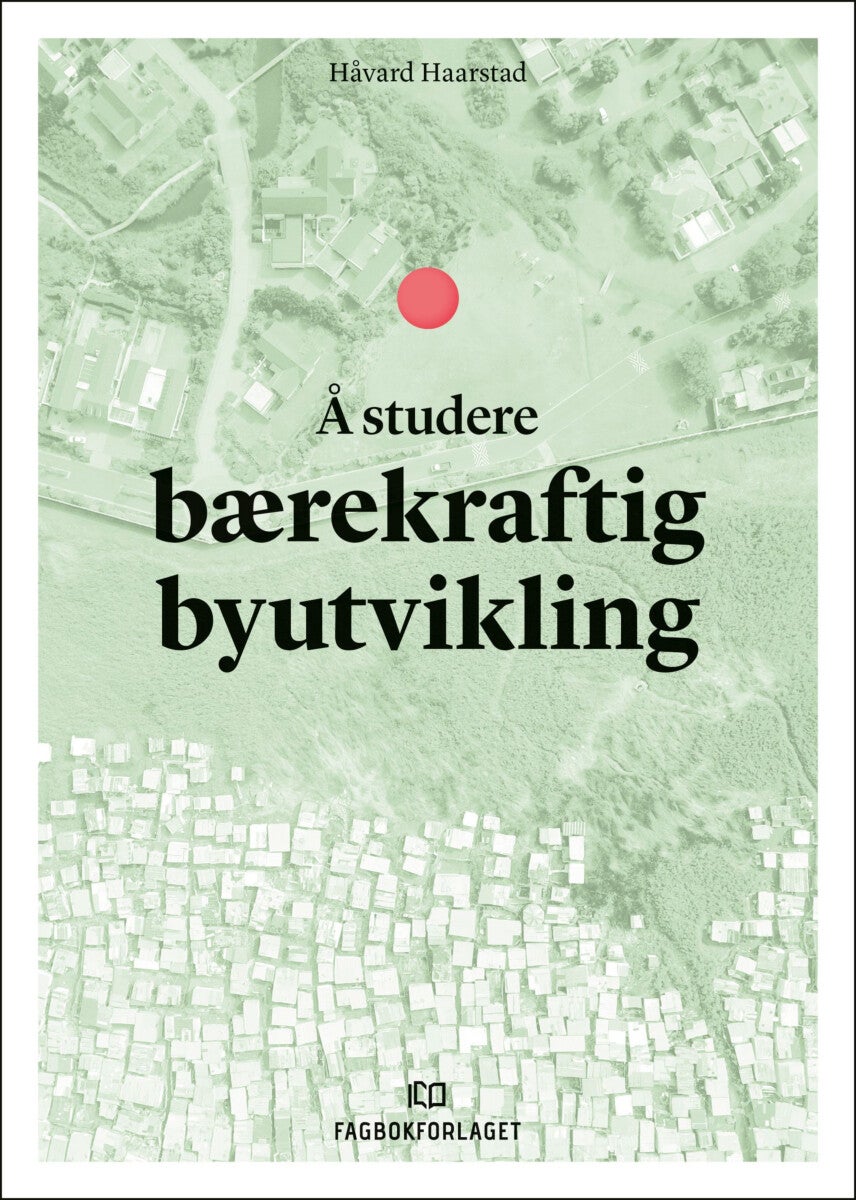 Håvard Haarstad

Å studere
bærekraftig
byutvikling

FAGBOKFORLAGET